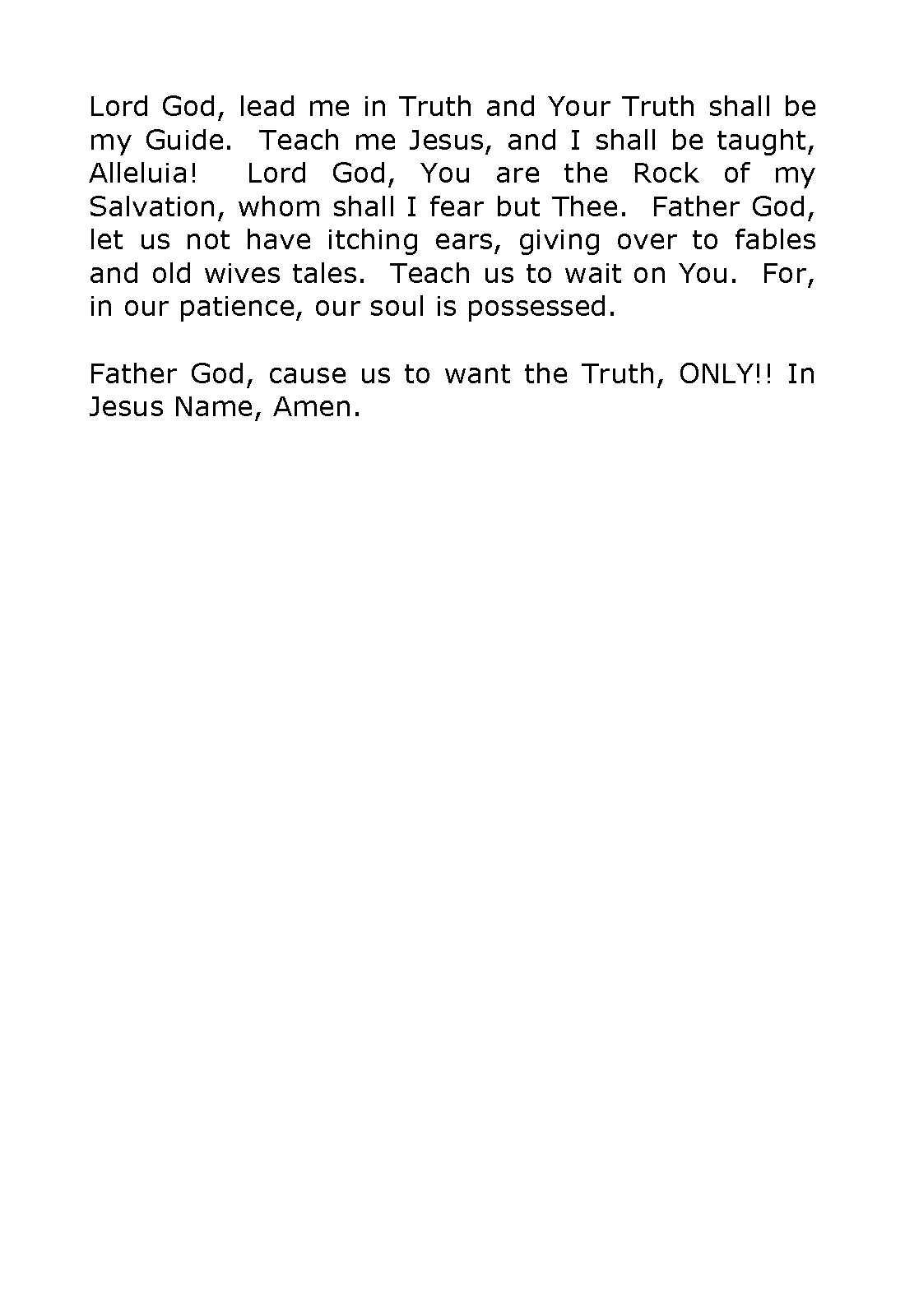 Lord God, lead me in Truth and Your Truth shall be my Guide. Teach me Jesus, and I shall be taught, Alleluia! Lord God, You are the Rock of my Salvation, whom shall I fear but Thee. Father God, let us not have itching ears, giving over to fables and old wives tales. Teach us to wait on You. For, in our patience, our soul is possessed.

Father God, cause us to want the Truth, ONLY!! In Jesus Name, Amen.